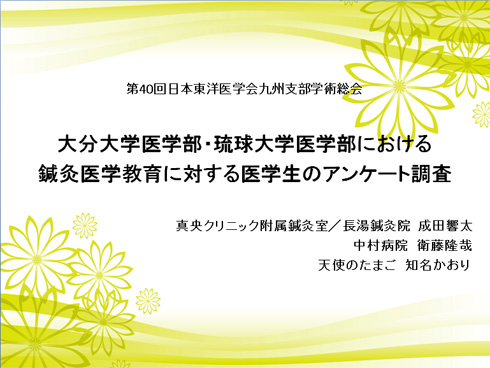 第40回日本東洋医学会九州支部学術総会

大分大学医学部・琉球大学医学部における
鍼灸医学教育に対する医学生のアンケート調査

真央クリニック附属鍼灸室／長湯鍼灸院　成田響太
中村病院　衛藤隆哉
天使のたまご　知名かおり